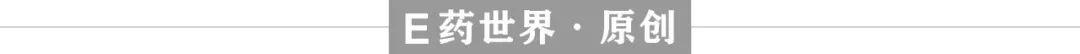 E药世界 · 原创